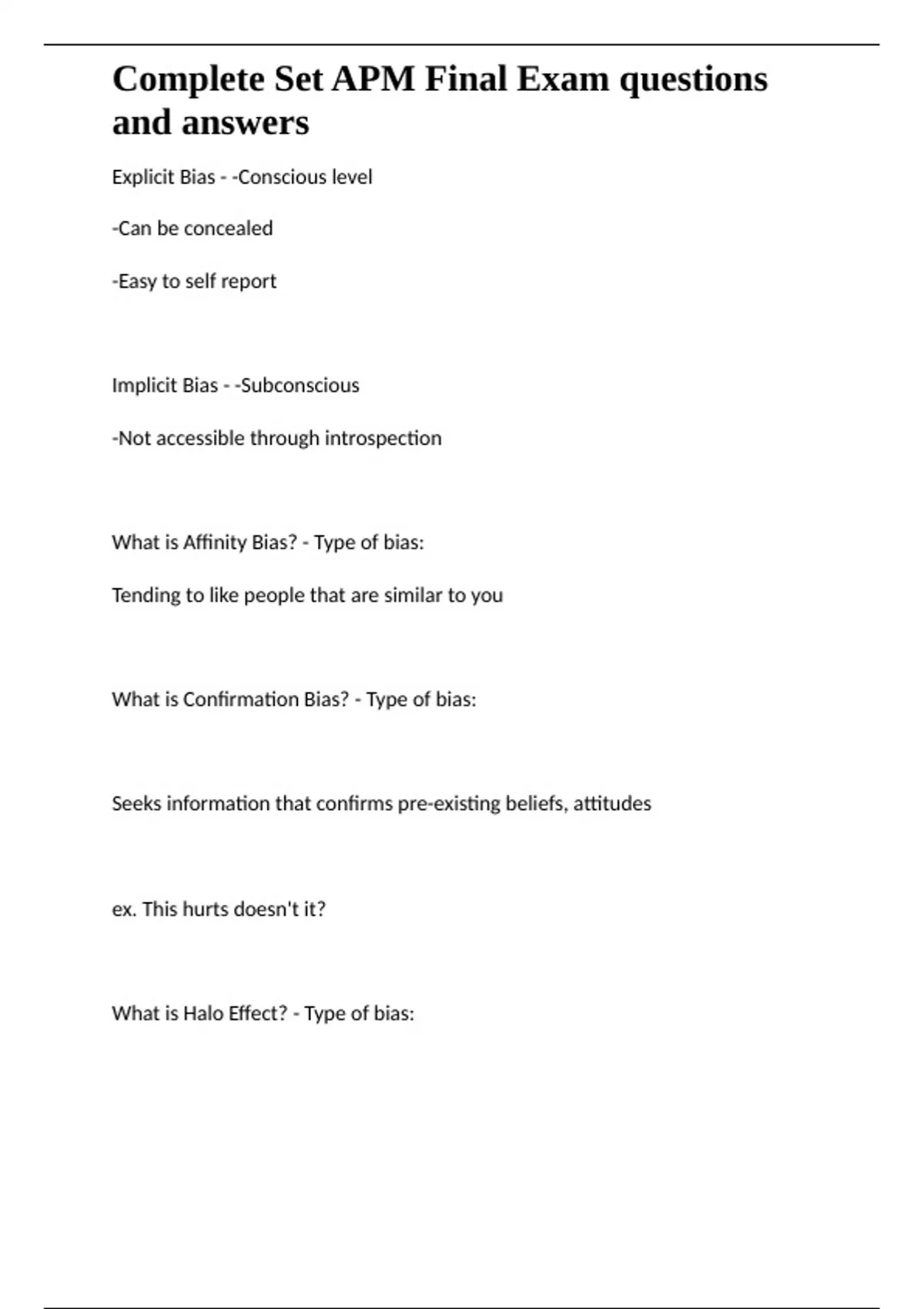 Complete Set APM Final Exam questions and answers

Explicit Bias - -Conscious level

-Can be concealed

-Easy to self report

Implicit Bias - -Subconscious

-Not accessible through introspection

What is Affinity Bias? - Type of bias:

Tending to like people that are similar to you

What is Confirmation Bias? - Type of bias:

Seeks information that confirms pre-existing beliefs, attitudes

ex. This hurts doesn't it?

What is Halo Effect? - Type of bias: